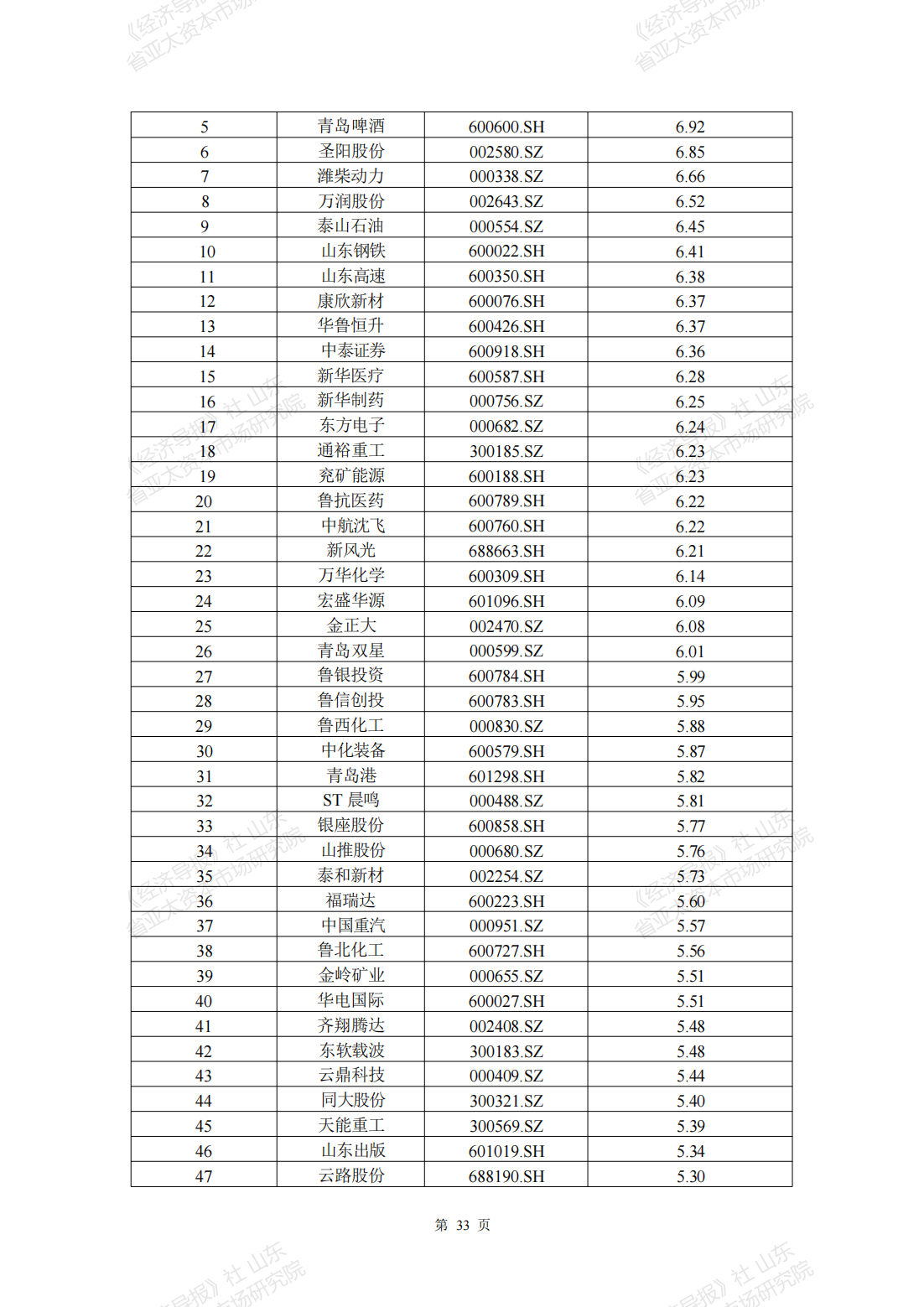 《经济导报》社 山东省亚太资本市场研究院

| 5 | 青岛啤酒 | 600600.SH | 6.92 |
|---|---|---|---|
| 6 | 圣阳股份 | 002580.SZ | 6.85 |
| 7 | 潍柴动力 | 000338.SZ | 6.66 |
| 8 | 万润股份 | 002643.SZ | 6.52 |
| 9 | 泰山石油 | 000554.SZ | 6.45 |
| 10 | 山东钢铁 | 600022.SH | 6.41 |
| 11 | 山东高速 | 600350.SH | 6.38 |
| 12 | 康欣新材 | 600076.SH | 6.37 |
| 13 | 华鲁恒升 | 600426.SH | 6.37 |
| 14 | 中泰证券 | 600918.SH | 6.36 |
| 15 | 新华医疗 | 600587.SH | 6.28 |
| 16 | 新华制药 | 000756.SZ | 6.25 |
| 17 | 东方电子 | 000682.SZ | 6.24 |
| 18 | 通裕重工 | 300185.SZ | 6.23 |
| 19 | 兖矿能源 | 600188.SH | 6.23 |
| 20 | 鲁抗医药 | 600789.SH | 6.22 |
| 21 | 中航沈飞 | 600760.SH | 6.22 |
| 22 | 新风光 | 688663.SH | 6.21 |
| 23 | 万华化学 | 600309.SH | 6.14 |
| 24 | 宏盛华源 | 601096.SH | 6.09 |
| 25 | 金正大 | 002470.SZ | 6.08 |
| 26 | 青岛双星 | 000599.SZ | 6.01 |
| 27 | 鲁银投资 | 600784.SH | 5.99 |
| 28 | 鲁信创投 | 600783.SH | 5.95 |
| 29 | 鲁西化工 | 000830.SZ | 5.88 |
| 30 | 中化装备 | 600579.SH | 5.87 |
| 31 | 青岛港 | 601298.SH | 5.82 |
| 32 | ST 晨鸣 | 000488.SZ | 5.81 |
| 33 | 银座股份 | 600858.SH | 5.77 |
| 34 | 山推股份 | 000680.SZ | 5.76 |
| 35 | 泰和新材 | 002254.SZ | 5.73 |
| 36 | 福瑞达 | 600223.SH | 5.60 |
| 37 | 中国重汽 | 000951.SZ | 5.57 |
| 38 | 鲁北化工 | 600727.SH | 5.56 |
| 39 | 金岭矿业 | 000655.SZ | 5.51 |
| 40 | 华电国际 | 600027.SH | 5.51 |
| 41 | 齐翔腾达 | 002408.SZ | 5.48 |
| 42 | 东软载波 | 300183.SZ | 5.48 |
| 43 | 云鼎科技 | 000409.SZ | 5.44 |
| 44 | 同大股份 | 300321.SZ | 5.40 |
| 45 | 天能重工 | 300569.SZ | 5.39 |
| 46 | 山东出版 | 601019.SH | 5.34 |
| 47 | 云路股份 | 688190.SH | 5.30 |

第 33 页